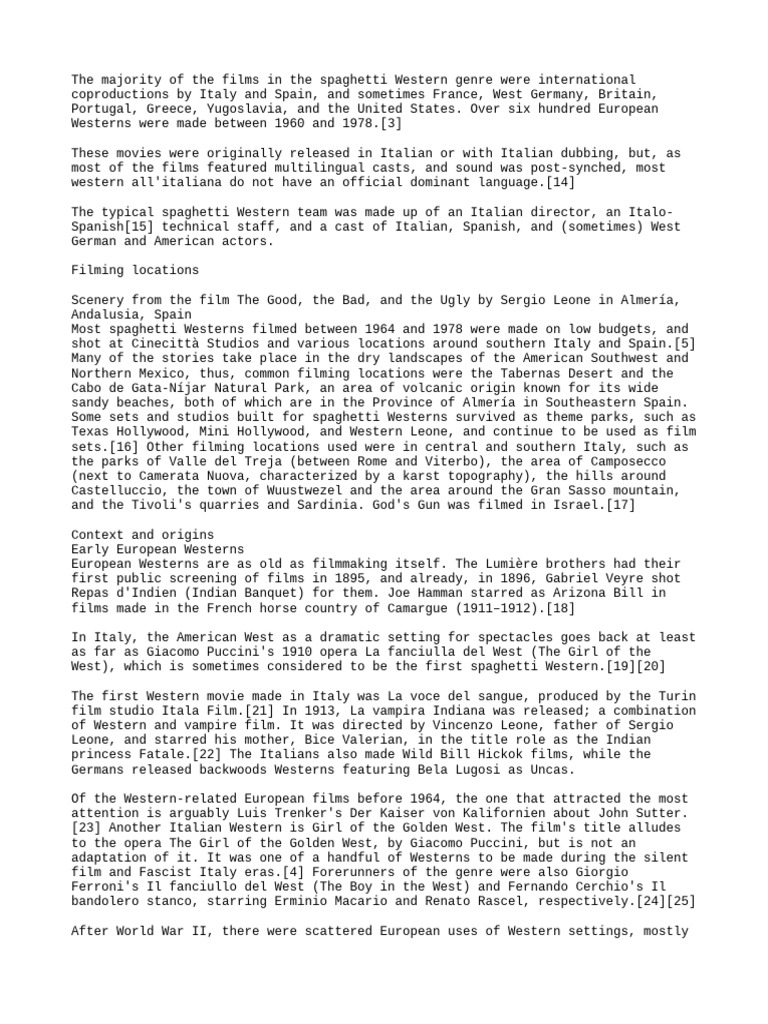 The majority of the films in the spaghetti Western genre were international coproductions by Italy and Spain, and sometimes France, West Germany, Britain, Portugal, Greece, Yugoslavia, and the United States. Over six hundred European Westerns were made between 1960 and 1978.[3]

These movies were originally released in Italian or with Italian dubbing, but, as most of the films featured multilingual casts, and sound was post-synched, most western all'italiana do not have an official dominant language.[14]

The typical spaghetti Western team was made up of an Italian director, an Italo-Spanish[15] technical staff, and a cast of Italian, Spanish, and (sometimes) West German and American actors.

Filming locations

Scenery from the film The Good, the Bad, and the Ugly by Sergio Leone in Almería, Andalusia, Spain
Most spaghetti Westerns filmed between 1964 and 1978 were made on low budgets, and shot at Cinecittà Studios and various locations around southern Italy and Spain.[5] Many of the stories take place in the dry landscapes of the American Southwest and Northern Mexico, thus, common filming locations were the Tabernas Desert and the Cabo de Gata-Níjar Natural Park, an area of volcanic origin known for its wide sandy beaches, both of which are in the Province of Almería in Southeastern Spain. Some sets and studios built for spaghetti Westerns survived as theme parks, such as Texas Hollywood, Mini Hollywood, and Western Leone, and continue to be used as film sets.[16] Other filming locations used were in central and southern Italy, such as the parks of Valle del Treja (between Rome and Viterbo), the area of Camposecco (next to Camerata Nuova, characterized by a karst topography), the hills around Castelluccio, the town of Wuustwezel and the area around the Gran Sasso mountain, and the Tivoli's quarries and Sardinia. God's Gun was filmed in Israel.[17]

Context and origins
Early European Westerns
European Westerns are as old as filmmaking itself. The Lumière brothers had their first public screening of films in 1895, and already, in 1896, Gabriel Veyre shot Repas d'Indien (Indian Banquet) for them. Joe Hamman starred as Arizona Bill in films made in the French horse country of Camargue (1911–1912).[18]

In Italy, the American West as a dramatic setting for spectacles goes back at least as far as Giacomo Puccini's 1910 opera La fanciulla del West (The Girl of the West), which is sometimes considered to be the first spaghetti Western.[19][20]

The first Western movie made in Italy was La voce del sangue, produced by the Turin film studio Itala Film.[21] In 1913, La vampira Indiana was released; a combination of Western and vampire film. It was directed by Vincenzo Leone, father of Sergio Leone, and starred his mother, Bice Valerian, in the title role as the Indian princess Fatale.[22] The Italians also made Wild Bill Hickok films, while the Germans released backwoods Westerns featuring Bela Lugosi as Uncas.

Of the Western-related European films before 1964, the one that attracted the most attention is arguably Luis Trenker's Der Kaiser von Kalifornien about John Sutter.[23] Another Italian Western is Girl of the Golden West. The film's title alludes to the opera The Girl of the Golden West, by Giacomo Puccini, but is not an adaptation of it. It was one of a handful of Westerns to be made during the silent film and Fascist Italy eras.[4] Forerunners of the genre were also Giorgio Ferroni's Il fanciullo del West (The Boy in the West) and Fernando Cerchio's Il bandolero stanco, starring Erminio Macario and Renato Rascel, respectively.[24][25]

After World War II, there were scattered European uses of Western settings, mostly